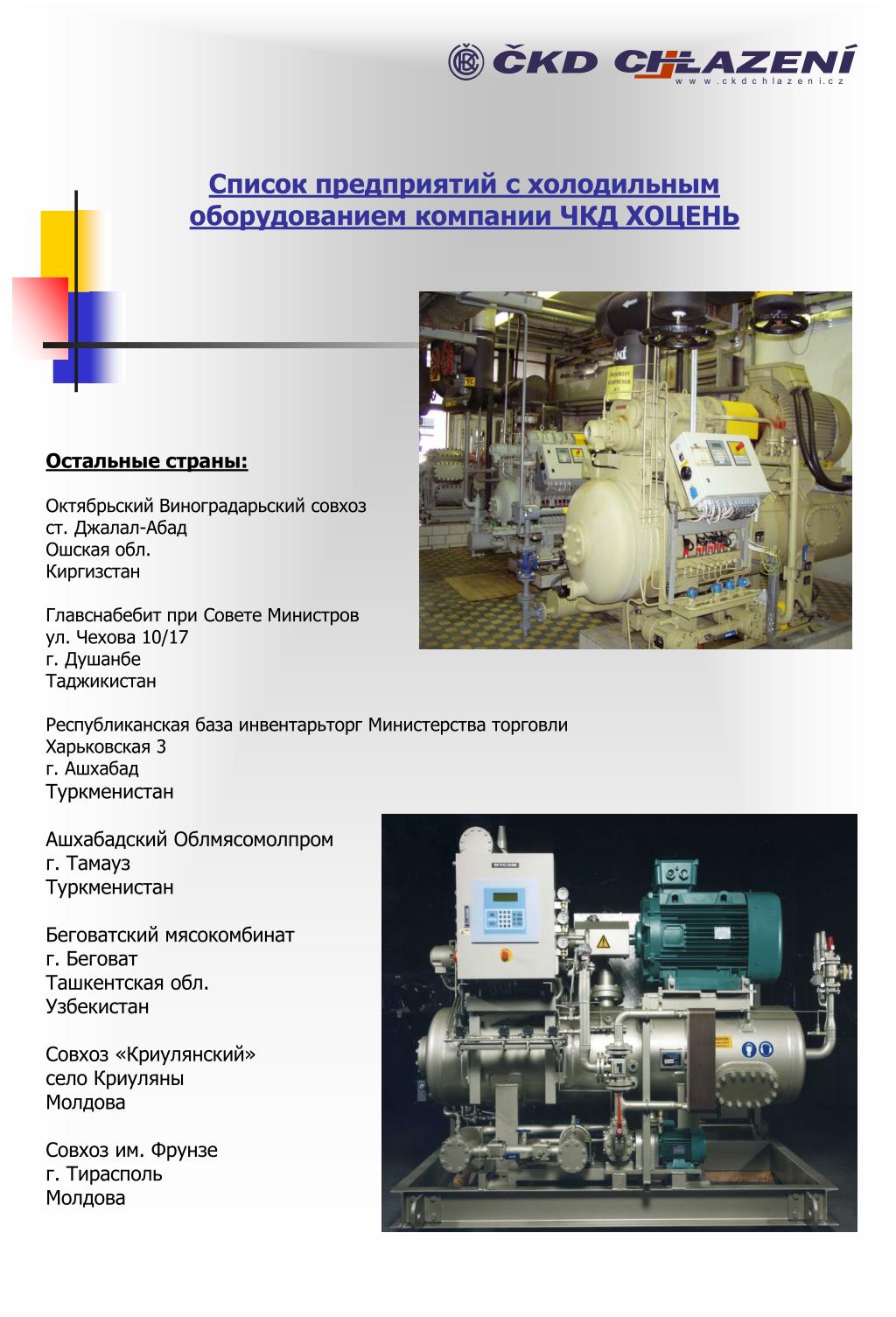 ČKD CHLAZENÍ
www.ckdchlazeni.cz

Список предприятий с холодильным оборудованием компании ЧКД ХОЦЕНЬ

Остальные страны:

Октябрьский Виноградарьский совхоз
ст. Джалал-Абад
Ошская обл.
Киргизстан

Главснабебит при Совете Министров
ул. Чехова 10/17
г. Душанбе
Таджикистан

Республиканская база инвентарьторг Министерства торговли
Харьковская 3
г. Ашхабад
Туркменистан

Ашхабадский Облмясомолпром
г. Тамауз
Туркменистан

Беговатский мясокомбинат
г. Беговат
Ташкентская обл.
Узбекистан

Совхоз «Криулянский»
село Криуляны
Молдова

Совхоз им. Фрунзе
г. Тирасполь
Молдова

MYCOM